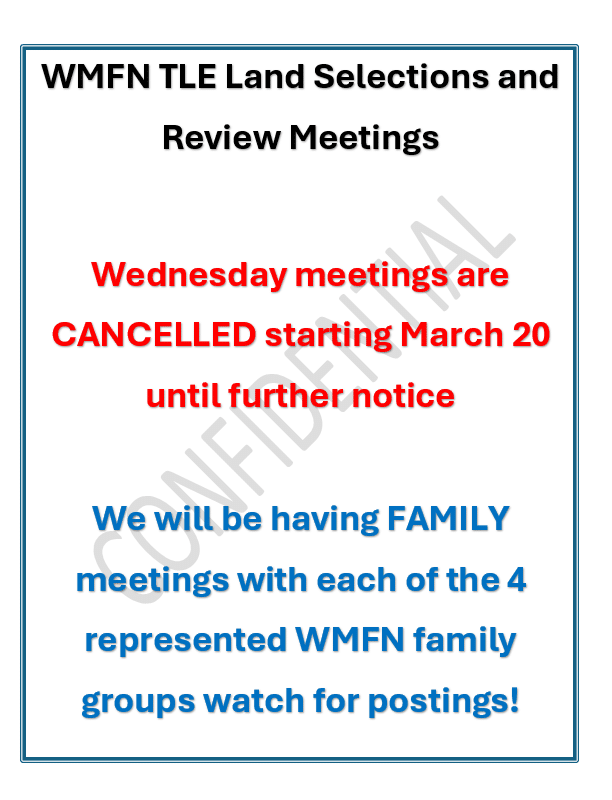 WMFN TLE Land Selections and Review Meetings

Wednesday meetings are CANCELLED starting March 20 until further notice

We will be having FAMILY meetings with each of the 4 represented WMFN family groups watch for postings!

CONFIDENTIAL